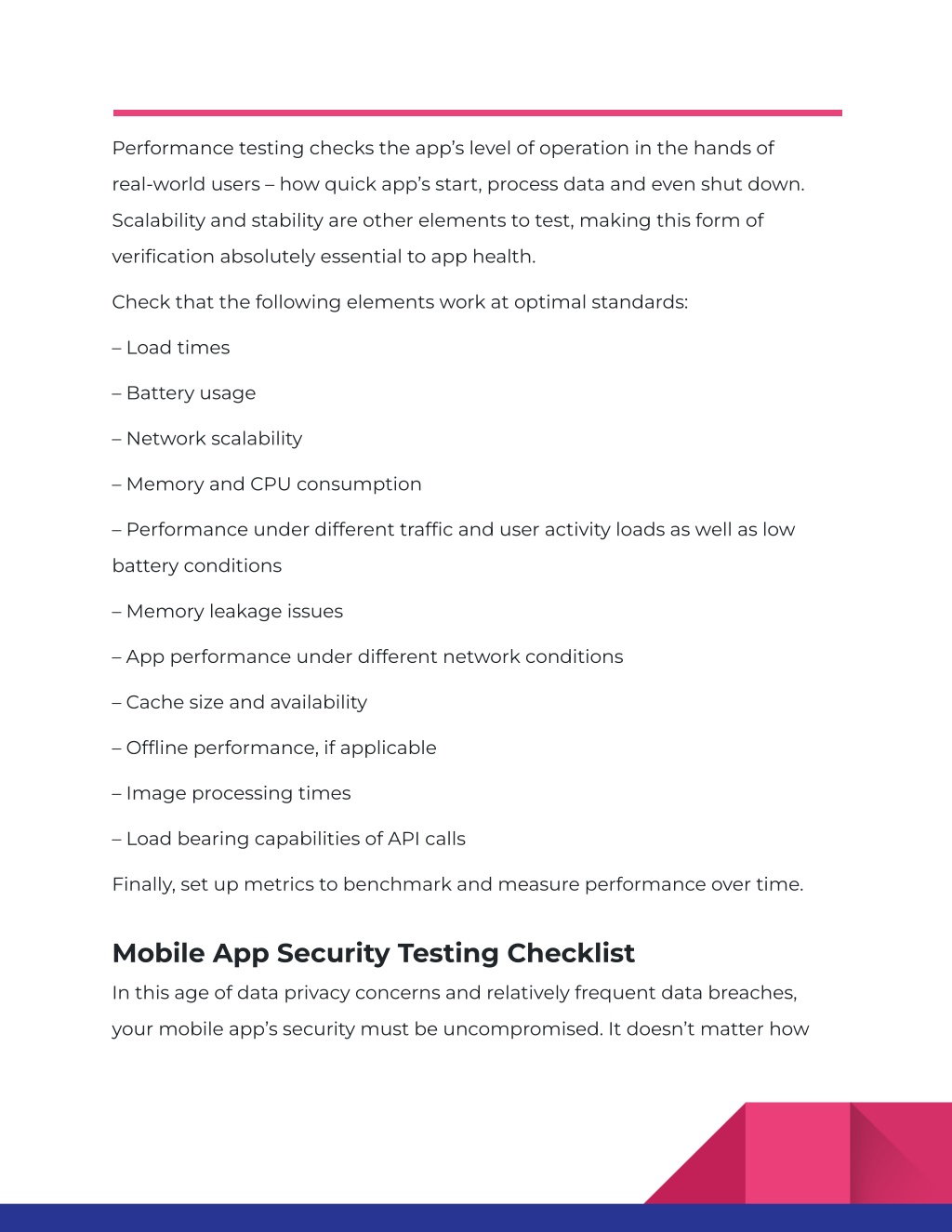 Performance testing checks the app’s level of operation in the hands of real-world users – how quick app’s start, process data and even shut down. Scalability and stability are other elements to test, making this form of verification absolutely essential to app health.

Check that the following elements work at optimal standards:

– Load times

– Battery usage

– Network scalability

– Memory and CPU consumption

– Performance under different traffic and user activity loads as well as low battery conditions

– Memory leakage issues

– App performance under different network conditions

– Cache size and availability

– Offline performance, if applicable

– Image processing times

– Load bearing capabilities of API calls

Finally, set up metrics to benchmark and measure performance over time.

Mobile App Security Testing Checklist

In this age of data privacy concerns and relatively frequent data breaches, your mobile app’s security must be uncompromised. It doesn’t matter how